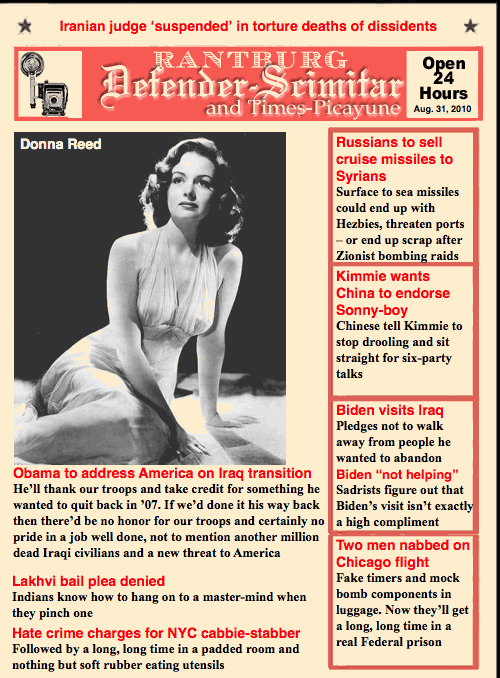 Iranian judge 'suspended' in torture deaths of dissidents

RANTBURG
Defender-Scimitar
and Times-Picayune

Open 24 Hours
Aug. 31, 2010

Donna Reed

Obama to address America on Iraq transition
He'll thank our troops and take credit for something he wanted to quit back in '07. If we'd done it his way back then there'd be no honor for our troops and certainly no pride in a job well done, not to mention another million dead Iraqi civilians and a new threat to America

Lakhvi bail plea denied
Indians know how to hang on to a master-mind when they pinch one

Hate crime charges for NYC cabbie-stabber
Followed by a long, long time in a padded room and nothing but soft rubber eating utensils

Russians to sell cruise missiles to Syrians
Surface to sea missiles could end up with Hezbies, threaten ports – or end up scrap after Zionist bombing raids

Kimmie wants China to endorse Sonny-boy
Chinese tell Kimmie to stop drooling and sit straight for six-party talks

Biden visits Iraq
Pledges not to walk away from people he wanted to abandon

Biden "not helping"
Sadrists figure out that Biden's visit isn't exactly a high compliment

Two men nabbed on Chicago flight
Fake timers and mock bomb components in luggage. Now they'll get a long, long time in a real Federal prison